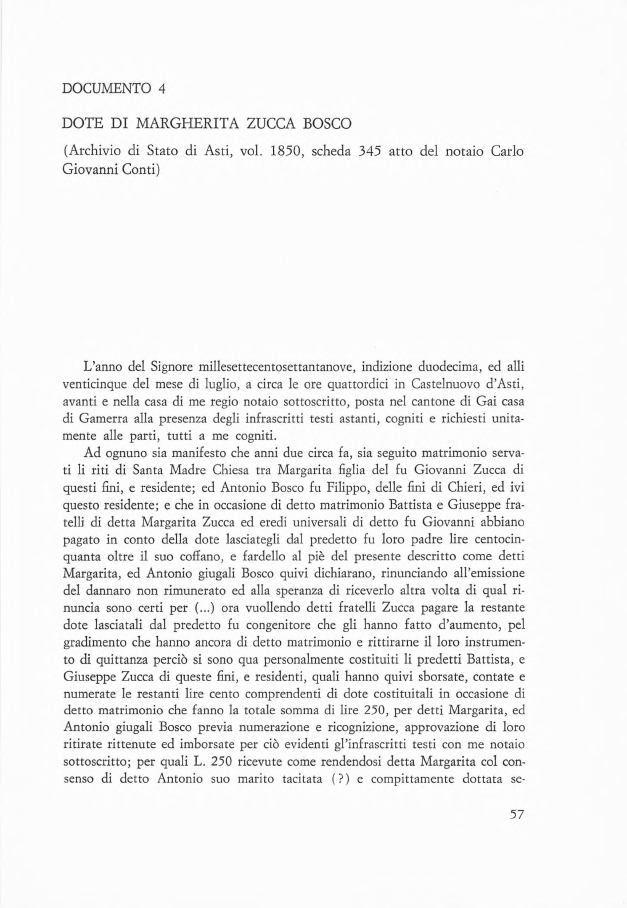 DOCUMENTO 4

DOTE DI MARGHERITA ZUCCA BOSCO

(Archivio di Stato di Asti, vol. 1850, scheda 345 atto del notaio Carlo Giovanni Conti)

L'anno del Signore millesettecentosettantanove, indizione duodecima, ed alli venticinque del mese di luglio, a circa le ore quattordici in Castelnuovo d'Asti, avanti e nella casa di me regio notaio sottoscritto, posta nel cantone di Gai casa di Gamerra alla presenza degli infrascritti testi astanti, cogniti e richiesti unitamente alle parti, tutti a me cogniti.

Ad ognuno sia manifesto che anni due circa fa, sia seguito matrimonio servati li riti di Santa Madre Chiesa tra Margarita figlia del fu Giovanni Zucca di questi fini, e residente; ed Antonio Bosco fu Filippo, delle fini di Chieri, ed ivi questo residente; e che in occasione di detto matrimonio Battista e Giuseppe fratelli di detta Margarita Zucca ed eredi universali di detto fu Giovanni abbiano pagato in conto della dote lasciategli dal predetto fu loro padre lire centocinquanta oltre il suo coffano, e fardello al piè del presente descritto come detti Margarita, ed Antonio giugali Bosco quivi dichiarano, rinunciando all'emissione del dannaro non rimunerato ed alla speranza di riceverlo altra volta di qual rinuncia sono certi per (...) ora vuollendo detti fratelli Zucca pagare la restante dote lasciatali dal predetto fu congenitore che gli hanno fatto d'aumento, pel gradimento che hanno ancora di detto matrimonio e rittirarne il loro instrumento di quittanza perciò si sono qua personalmente costituiti li predetti Battista, e Giuseppe Zucca di queste fini, e residenti, quali hanno quivi sborsate, contate e numerate le restanti lire cento comprendenti di dote costituitali in occasione di detto matrimonio che fanno la totale somma di lire 250, per detti Margarita, ed Antonio giugali Bosco previa numerazione e ricognizione, approvazione di loro ritirate rittenute ed imborsate per ciò evidenti gl'infrascritti testi con me notaio sottoscritto; per quali L. 250 ricevute come rendendosi detta Margarita col consenso di detto Antonio suo marito tacitata (?) e compittamente dottata se-

57